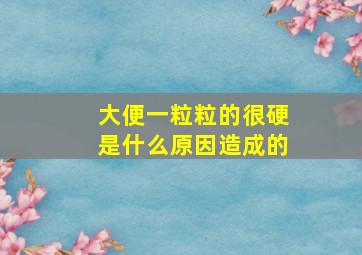 大便一粒粒的很硬
是什么原因造成的